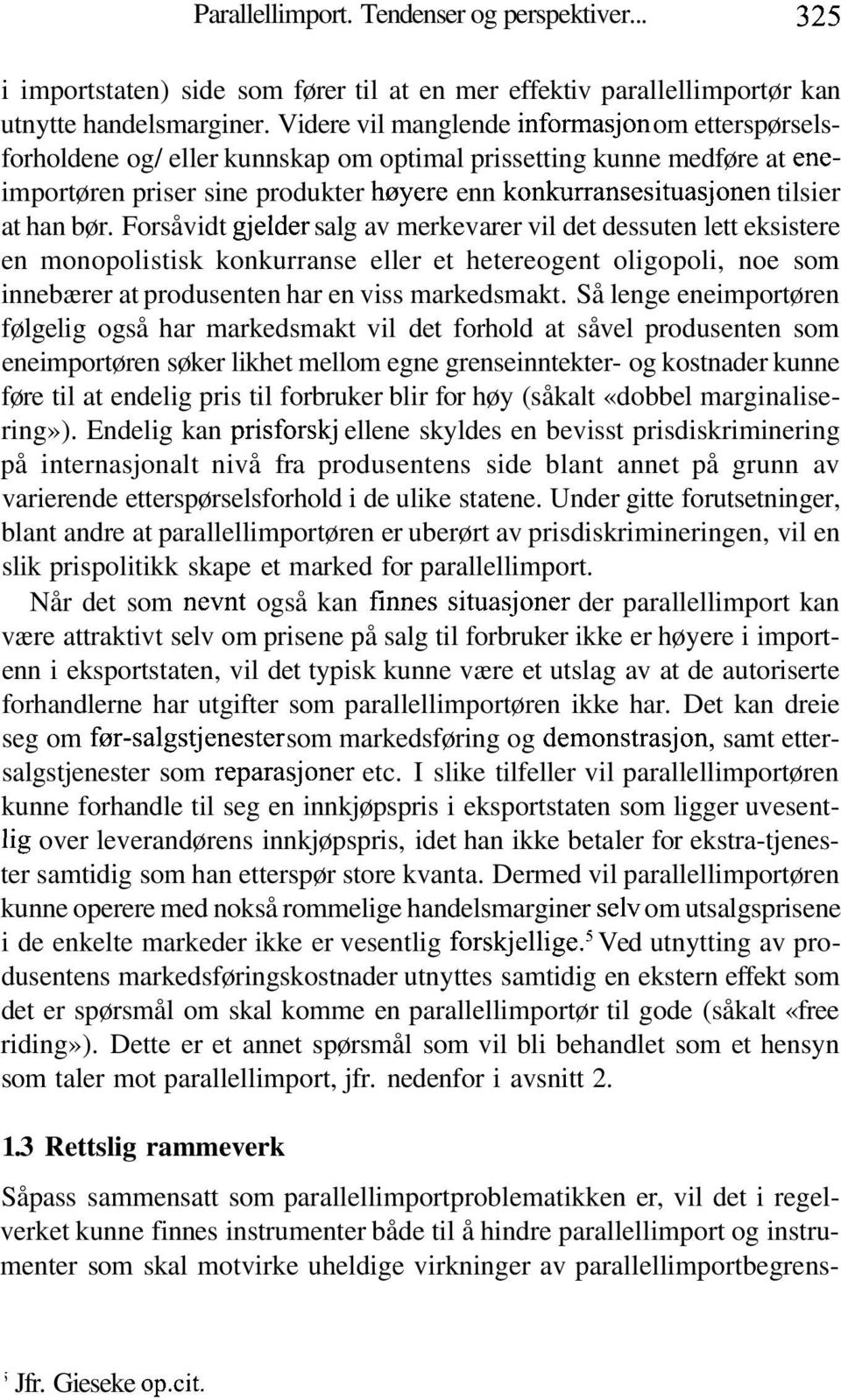 Parallellimport. Tendenser og perspektiver... 325

i importstaten) side som fører til at en mer effektiv parallellimportør kan utnytte handelsmarginer. Videre vil manglende informasjon om etterspørselsforholdene og/ eller kunnskap om optimal prissetting kunne medføre at eneimportøren priser sine produkter høyere enn konkurransesituasjonen tilsier at han bør. Forsåvidt gjelder salg av merkevarer vil det dessuten lett eksistere en monopolistisk konkurranse eller et hetereogent oligopoli, noe som innebærer at produsenten har en viss markedsmakt. Så lenge eneimportøren følgelig også har markedsmakt vil det forhold at såvel produsenten som eneimportøren søker likhet mellom egne grenseinntekter- og kostnader kunne føre til at endelig pris til forbruker blir for høy (såkalt «dobbel marginalisering»). Endelig kan prisforskj ellene skyldes en bevisst prisdiskriminering på internasjonalt nivå fra produsentens side blant annet på grunn av varierende etterspørselsforhold i de ulike statene. Under gitte forutsetninger, blant andre at parallellimportøren er uberørt av prisdiskrimineringen, vil en slik prispolitikk skape et marked for parallellimport.

Når det som nevnt også kan finnes situasjoner der parallellimport kan være attraktivt selv om prisene på salg til forbruker ikke er høyere i importenn i eksportstaten, vil det typisk kunne være et utslag av at de autoriserte forhandlerne har utgifter som parallellimportøren ikke har. Det kan dreie seg om før-salgstjenester som markedsføring og demonstrasjon, samt ettersalgstjenester som reparasjoner etc. I slike tilfeller vil parallellimportøren kunne forhandle til seg en innkjøpspris i eksportstaten som ligger uvesentlig over leverandørens innkjøpspris, idet han ikke betaler for ekstra-tjenester samtidig som han etterspør store kvanta. Dermed vil parallellimportøren kunne operere med nokså rommelige handelsmarginer selv om utsalgsprisene i de enkelte markeder ikke er vesentlig forskjellige.$^5$ Ved utnytting av produsentens markedsføringskostnader utnyttes samtidig en ekstern effekt som det er spørsmål om skal komme en parallellimportør til gode (såkalt «free riding»). Dette er et annet spørsmål som vil bli behandlet som et hensyn som taler mot parallellimport, jfr. nedenfor i avsnitt 2.

1.3 Rettslig rammeverk

Såpass sammensatt som parallellimportproblematikken er, vil det i regelverket kunne finnes instrumenter både til å hindre parallellimport og instrumenter som skal motvirke uheldige virkninger av parallellimportbegrens-

$^5$ Jfr. Gieseke op.cit.